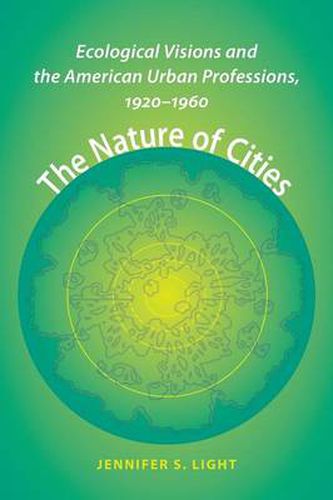 Ecological Visions and the American Urban Professions, 1920–1960

The Nature of Cities

JENNIFER S. LIGHT